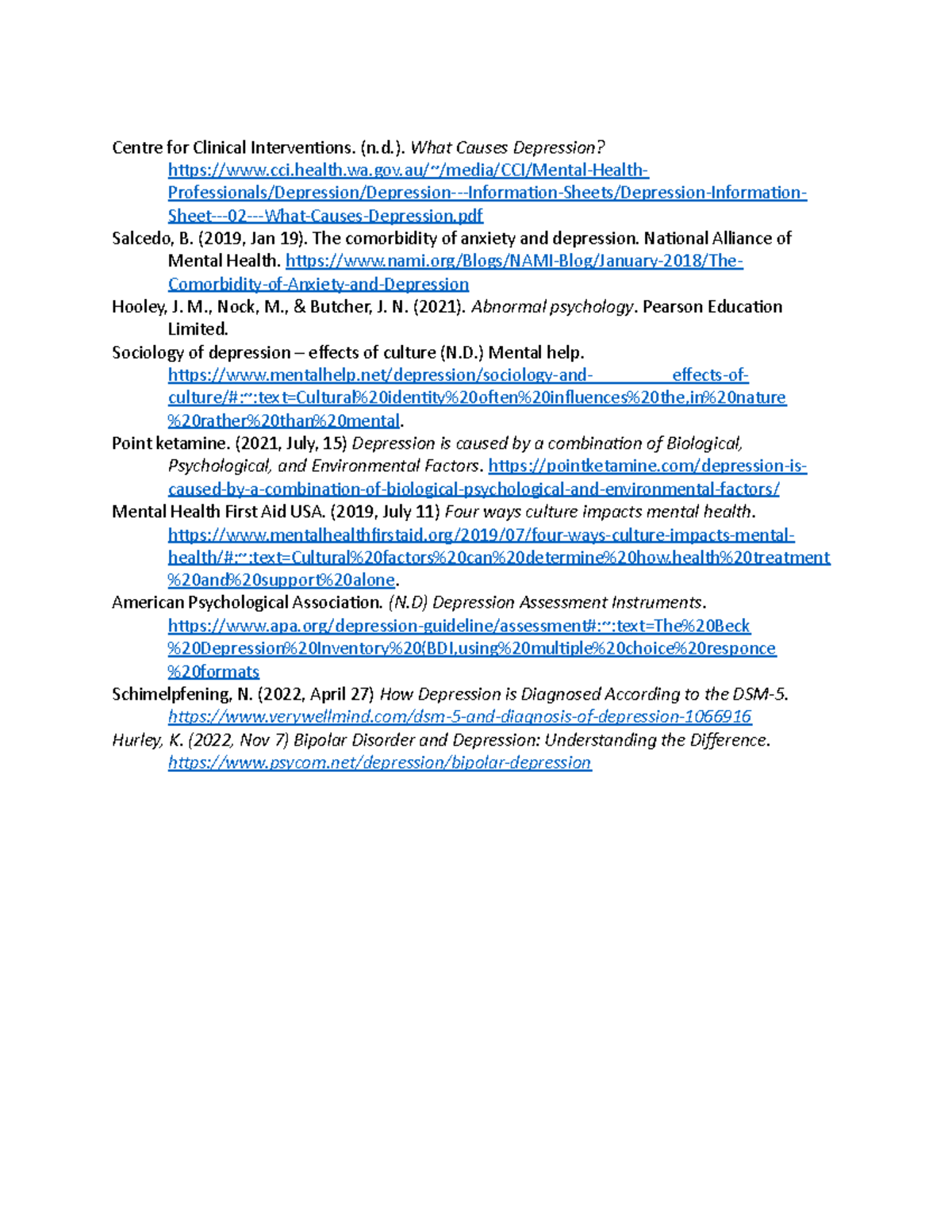 Centre for Clinical Interventions. (n.d.). What Causes Depression? https://www.cci.health.wa.gov.au/~/media/CCI/Mental-Health-Professionals/Depression/Depression---Information-Sheets/Depression-Information-Sheet---02---What-Causes-Depression.pdf

Salcedo, B. (2019, Jan 19). The comorbidity of anxiety and depression. National Alliance of Mental Health. https://www.nami.org/Blogs/NAMI-Blog/January-2018/The-Comorbidity-of-Anxiety-and-Depression

Hooley, J. M., Nock, M., & Butcher, J. N. (2021). Abnormal psychology. Pearson Education Limited.

Sociology of depression – effects of culture (N.D.) Mental help. https://www.mentalhelp.net/depression/sociology-and- effects-of-culture/#:~:text=Cultural%20identity%20often%20influences%20the,in%20nature%20rather%20than%20mental.

Point ketamine. (2021, July, 15) Depression is caused by a combination of Biological, Psychological, and Environmental Factors. https://pointketamine.com/depression-is-caused-by-a-combination-of-biological-psychological-and-environmental-factors/

Mental Health First Aid USA. (2019, July 11) Four ways culture impacts mental health. https://www.mentalhealthfirstaid.org/2019/07/four-ways-culture-impacts-mental-health/#:~:text=Cultural%20factors%20can%20determine%20how,health%20treatment%20and%20support%20alone.

American Psychological Association. (N.D) Depression Assessment Instruments. https://www.apa.org/depression-guideline/assessment#:~:text=The%20Beck%20Depression%20Inventory%20(BDI,using%20multiple%20choice%20responce%20formats

Schimelpfening, N. (2022, April 27) How Depression is Diagnosed According to the DSM-5. https://www.verywellmind.com/dsm-5-and-diagnosis-of-depression-1066916

Hurley, K. (2022, Nov 7) Bipolar Disorder and Depression: Understanding the Difference. https://www.psycom.net/depression/bipolar-depression